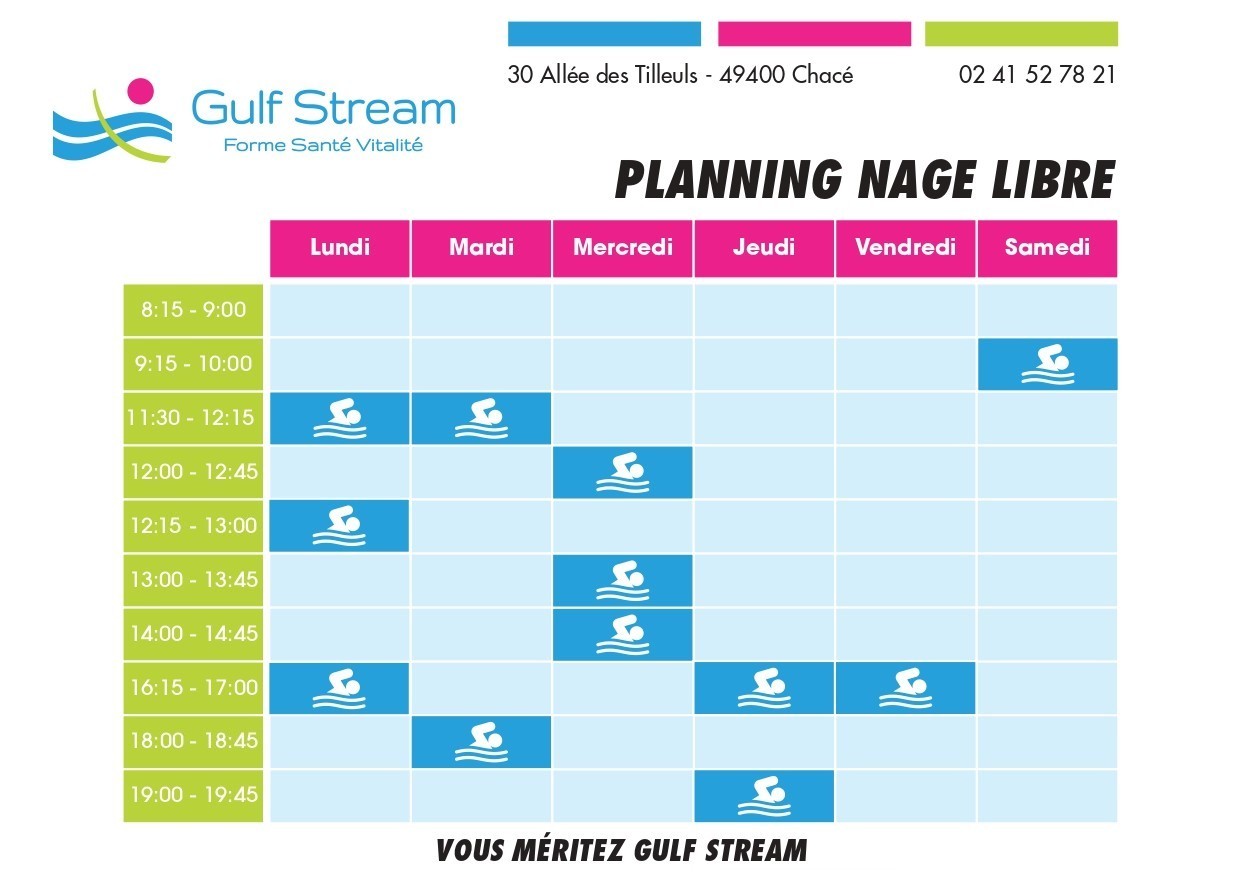 30 Allée des Tilleuls - 49400 Chacé

02 41 52 78 21

Gulf Stream
Forme Santé Vitalité

PLANNING NAGE LIBRE

| | Lundi | Mardi | Mercredi | Jeudi | Vendredi | Samedi |
|---|---|---|---|---|---|---|
| 8:15 - 9:00 | | | | | | |
| 9:15 - 10:00 | | | | | | |
| 11:30 - 12:15 | | | | | | |
| 12:00 - 12:45 | | | | | | |
| 12:15 - 13:00 | | | | | | |
| 13:00 - 13:45 | | | | | | |
| 14:00 - 14:45 | | | | | | |
| 16:15 - 17:00 | | | | | | |
| 18:00 - 18:45 | | | | | | |
| 19:00 - 19:45 | | | | | | |

VOUS MÉRITEZ GULF STREAM